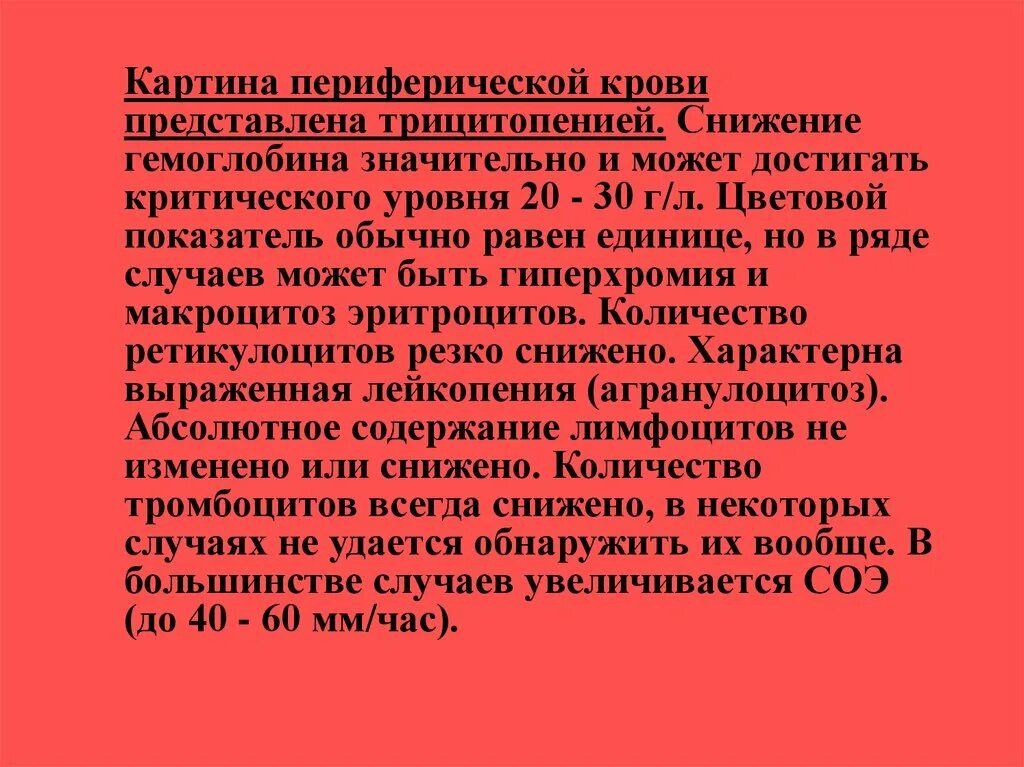 Картина периферической крови представлена трицитопенией. Снижение гемоглобина значительно и может достигать критического уровня 20 - 30 г/л. Цветовой показатель обычно равен единице, но в ряде случаев может быть гиперхромия и макроцитоз эритроцитов. Количество ретикулоцитов резко снижено. Характерна выраженная лейкопения (агранулоцитоз). Абсолютное содержание лимфоцитов не изменено или снижено. Количество тромбоцитов всегда снижено, в некоторых случаях не удается обнаружить их вообще. В большинстве случаев увеличивается СОЭ (до 40 - 60 мм/час).